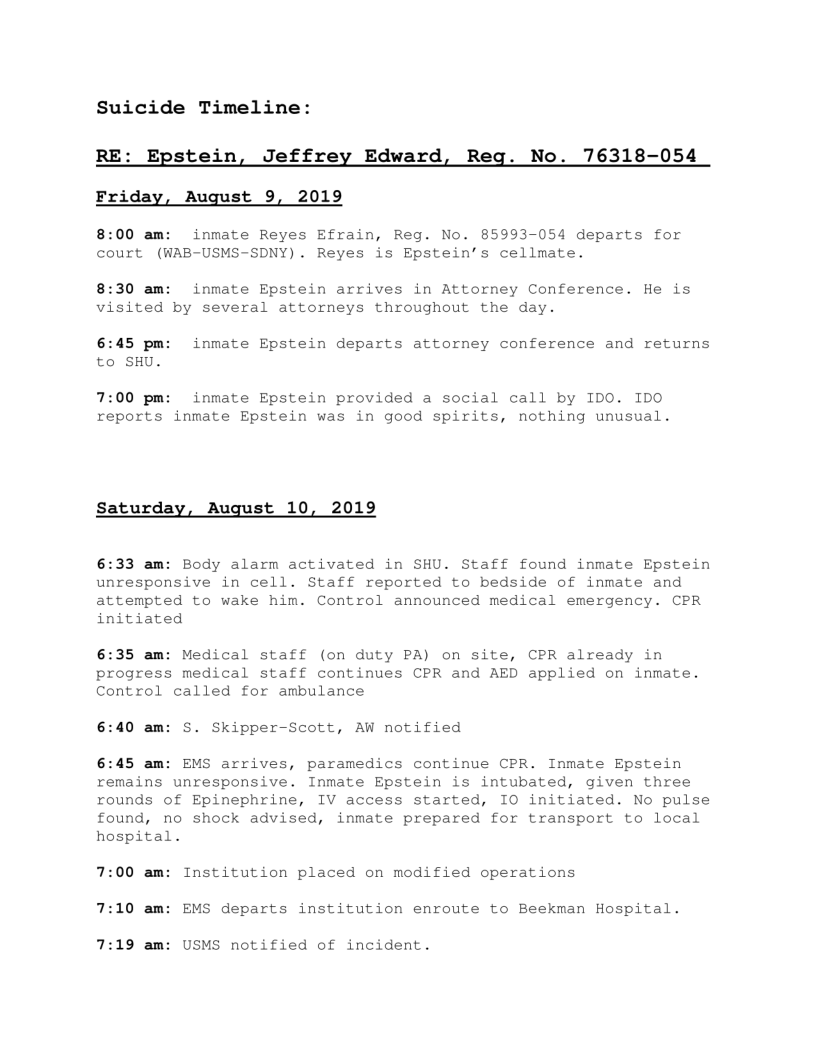 Suicide Timeline:

RE: Epstein, Jeffrey Edward, Reg. No. 76318-054

Friday, August 9, 2019

8:00 am: inmate Reyes Efrain, Reg. No. 85993-054 departs for court (WAB-USMS-SDNY). Reyes is Epstein's cellmate.

8:30 am: inmate Epstein arrives in Attorney Conference. He is visited by several attorneys throughout the day.

6:45 pm: inmate Epstein departs attorney conference and returns to SHU.

7:00 pm: inmate Epstein provided a social call by IDO. IDO reports inmate Epstein was in good spirits, nothing unusual.

Saturday, August 10, 2019

6:33 am: Body alarm activated in SHU. Staff found inmate Epstein unresponsive in cell. Staff reported to bedside of inmate and attempted to wake him. Control announced medical emergency. CPR initiated

6:35 am: Medical staff (on duty PA) on site, CPR already in progress medical staff continues CPR and AED applied on inmate. Control called for ambulance

6:40 am: S. Skipper-Scott, AW notified

6:45 am: EMS arrives, paramedics continue CPR. Inmate Epstein remains unresponsive. Inmate Epstein is intubated, given three rounds of Epinephrine, IV access started, IO initiated. No pulse found, no shock advised, inmate prepared for transport to local hospital.

7:00 am: Institution placed on modified operations

7:10 am: EMS departs institution enroute to Beekman Hospital.

7:19 am: USMS notified of incident.